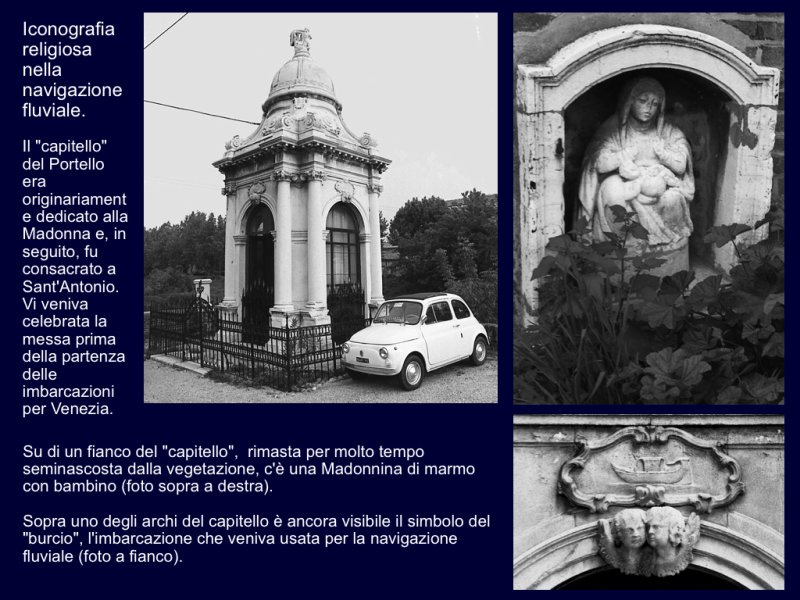 Iconografia religiosa nella navigazione fluviale.

Il "capitello" del Portello era originariamente dedicato alla Madonna e, in seguito, fu consacrato a Sant'Antonio. Vi veniva celebrata la messa prima della partenza delle imbarcazioni per Venezia.

Su di un fianco del "capitello", rimasta per molto tempo seminascosta dalla vegetazione, c'è una Madonnina di marmo con bambino (foto sopra a destra).

Sopra uno degli archi del capitello è ancora visibile il simbolo del "burcio", l'imbarcazione che veniva usata per la navigazione fluviale (foto a fianco).